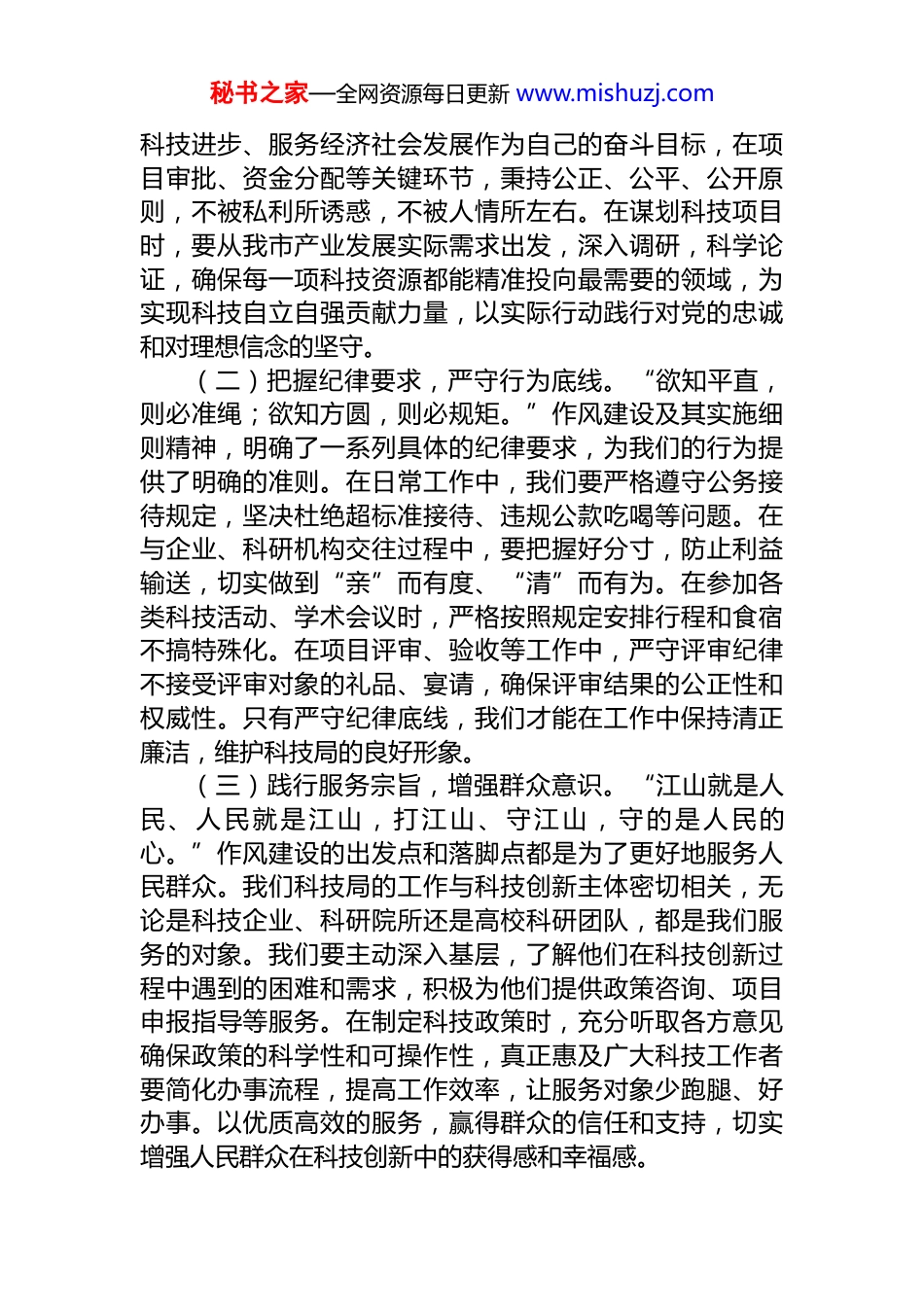 秘书之家—全网资源每日更新 www.mishuzj.com

科技进步、服务经济社会发展作为自己的奋斗目标，在项目审批、资金分配等关键环节，秉持公正、公平、公开原则，不被私利所诱惑，不被人情所左右。在谋划科技项目时，要从我市产业发展实际需求出发，深入调研，科学论证，确保每一项科技资源都能精准投向最需要的领域，为实现科技自立自强贡献力量，以实际行动践行对党的忠诚和对理想信念的坚守。

（二）把握纪律要求，严守行为底线。“欲知平直，则必准绳；欲知方圆，则必规矩。”作风建设及其实施细则精神，明确了一系列具体的纪律要求，为我们的行为提供了明确的准则。在日常工作中，我们要严格遵守公务接待规定，坚决杜绝超标准接待、违规公款吃喝等问题。在与企业、科研机构交往过程中，要把握好分寸，防止利益输送，切实做到“亲”而有度、“清”而有为。在参加各类科技活动、学术会议时，严格按照规定安排行程和食宿不搞特殊化。在项目评审、验收等工作中，严守评审纪律不接受评审对象的礼品、宴请，确保评审结果的公正性和权威性。只有严守纪律底线，我们才能在工作中保持清正廉洁，维护科技局的良好形象。

（三）践行服务宗旨，增强群众意识。“江山就是人民、人民就是江山，打江山、守江山，守的是人民的心。”作风建设的出发点和落脚点都是为了更好地服务人民群众。我们科技局的工作与科技创新主体密切相关，无论是科技企业、科研院所还是高校科研团队，都是我们服务的对象。我们要主动深入基层，了解他们在科技创新过程中遇到的困难和需求，积极为他们提供政策咨询、项目申报指导等服务。在制定科技政策时，充分听取各方意见确保政策的科学性和可操作性，真正惠及广大科技工作者要简化办事流程，提高工作效率，让服务对象少跑腿、好办事。以优质高效的服务，赢得群众的信任和支持，切实增强人民群众在科技创新中的获得感和幸福感。